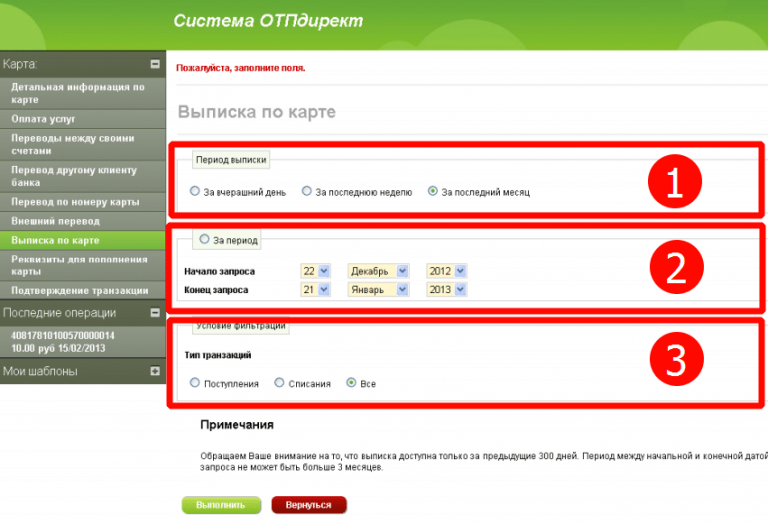 Система ОТПдирект

Карта:
Детальная информация по карте
Оплата услуг
Переводы между своими счетами
Перевод другому клиенту банка
Перевод по номеру карты
Внешний перевод
Выписка по карте
Реквизиты для пополнения карты
Подтверждение транзакции
Последние операции
40817810100570000014
10.00 руб 15/02/2013
Мои шаблоны

Пожалуйста, заполните поля.

Выписка по карте

Период выписки
За вчерашний день За последнюю неделю За последний месяц

1

За период
Начало запроса 22 Декабрь 2012
Конец запроса 21 Январь 2013

2

Условие фильтрации
Тип транзакций
Поступления Списания Все

3

Примечания

Обращаем Ваше внимание на то, что выписка доступна только за предыдущие 300 дней. Период между начальной и конечной датой запроса не может быть больше 3 месяцев.

Выполнить Вернуться